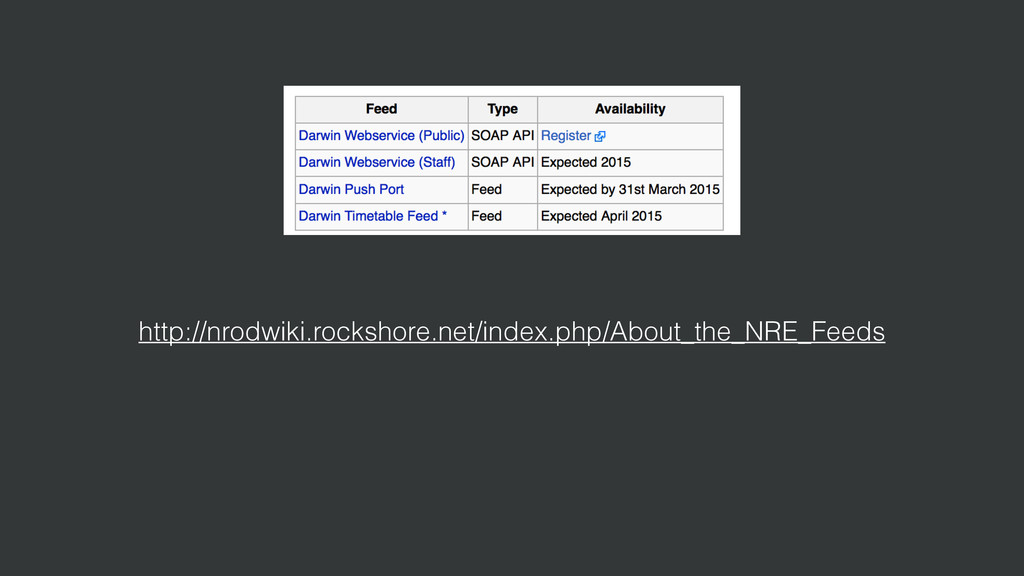 | Feed | Type | Availability |
|---|---|---|
| Darwin Webservice (Public) | SOAP API | Register |
| Darwin Webservice (Staff) | SOAP API | Expected 2015 |
| Darwin Push Port | Feed | Expected by 31st March 2015 |
| Darwin Timetable Feed * | Feed | Expected April 2015 |

http://nrodwiki.rockshore.net/index.php/About_the_NRE_Feeds